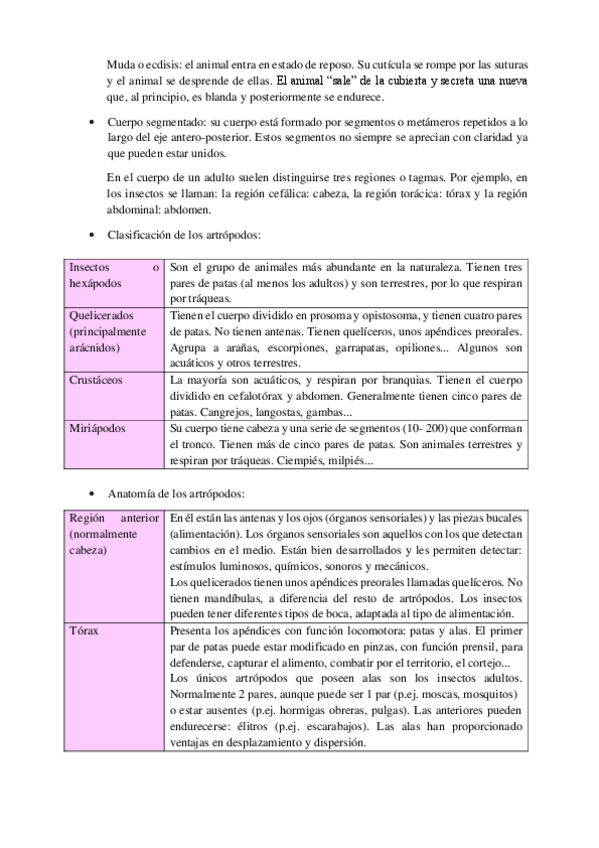 Muda o ecdisis: el animal entra en estado de reposo. Su cutícula se rompe por las suturas y el animal se desprende de ellas. El animal "sale" de la cubierta y secreta una nueva que, al principio, es blanda y posteriormente se endurece.

• Cuerpo segmentado: su cuerpo está formado por segmentos o metámeros repetidos a lo largo del eje antero-posterior. Estos segmentos no siempre se aprecian con claridad ya que pueden estar unidos.

En el cuerpo de un adulto suelen distinguirse tres regiones o tagmas. Por ejemplo, en los insectos se llaman: la región cefálica: cabeza, la región torácica: tórax y la región abdominal: abdomen.

• Clasificación de los artrópodos:

| Insectos o hexápodos | Son el grupo de animales más abundante en la naturaleza. Tienen tres pares de patas (al menos los adultos) y son terrestres, por lo que respiran por tráqueas. |
|---|---|
| Quelicerados (principalmente arácnidos) | Tienen el cuerpo dividido en prosoma y opistosoma, y tienen cuatro pares de patas. No tienen antenas. Tienen quelíceros, unos apéndices preorales. Agrupa a arañas, escorpiones, garrapatas, opiliones... Algunos son acuáticos y otros terrestres. |
| Crustáceos | La mayoría son acuáticos, y respiran por branquias. Tienen el cuerpo dividido en cefalotórax y abdomen. Generalmente tienen cinco pares de patas. Cangrejos, langostas, gambas... |
| Miriápodos | Su cuerpo tiene cabeza y una serie de segmentos (10- 200) que conforman el tronco. Tienen más de cinco pares de patas. Son animales terrestres y respiran por tráqueas. Ciempiés, milpiés... |

• Anatomía de los artrópodos:

| Región anterior (normalmente cabeza) | En él están las antenas y los ojos (órganos sensoriales) y las piezas bucales (alimentación). Los órganos sensoriales son aquellos con los que detectan cambios en el medio. Están bien desarrollados y les permiten detectar: estímulos luminosos, químicos, sonoros y mecánicos. Los quelicerados tienen unos apéndices preorales llamadas quelíceros. No tienen mandíbulas, a diferencia del resto de artrópodos. Los insectos pueden tener diferentes tipos de boca, adaptada al tipo de alimentación. |
|---|---|
| Tórax | Presenta los apéndices con función locomotora: patas y alas. El primer par de patas puede estar modificado en pinzas, con función prensil, para defenderse, capturar el alimento, combatir por el territorio, el cortejo... Los únicos artrópodos que poseen alas son los insectos adultos. Normalmente 2 pares, aunque puede ser 1 par (p.ej. moscas, mosquitos) o estar ausentes (p.ej. hormigas obreras, pulgas). Las anteriores pueden endurecerse: élitros (p.ej. escarabajos). Las alas han proporcionado ventajas en desplazamiento y dispersión. |